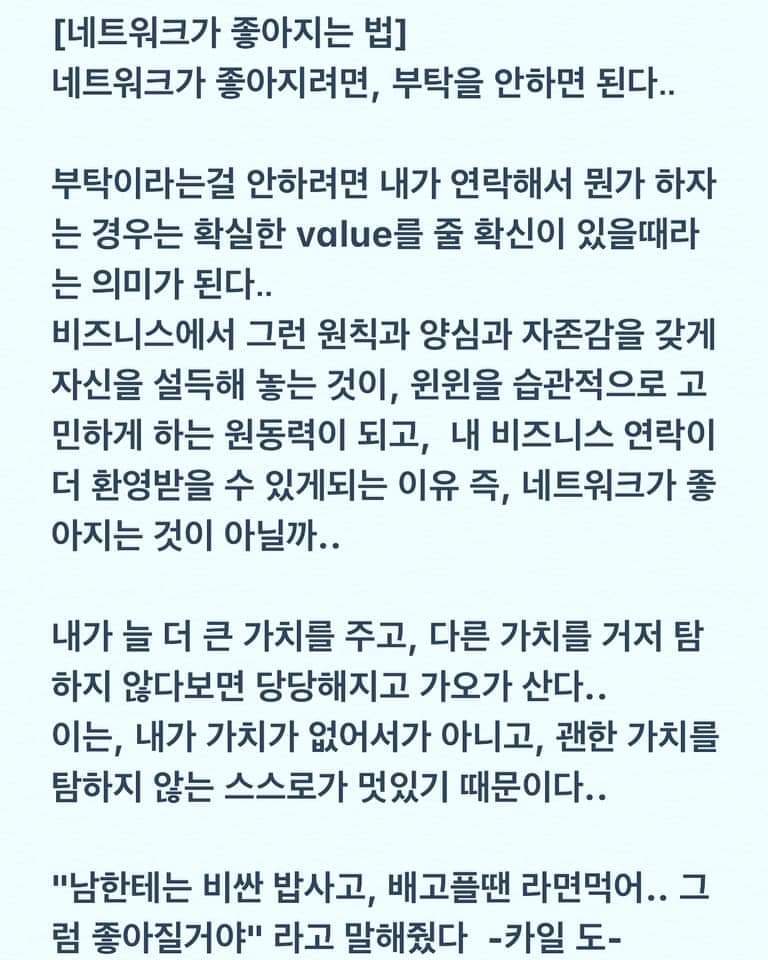 [네트워크가 좋아지는 법]
네트워크가 좋아지려면, 부탁을 안하면 된다..

부탁이라는걸 안하려면 내가 연락해서 뭔가 하자는 경우는 확실한 value를 줄 확신이 있을때라는 의미가 된다..
비즈니스에서 그런 원칙과 양심과 자존감을 갖게 자신을 설득해 놓는 것이, 윈윈을 습관적으로 고민하게 하는 원동력이 되고, 내 비즈니스 연락이 더 환영받을 수 있게되는 이유 즉, 네트워크가 좋아지는 것이 아닐까..

내가 늘 더 큰 가치를 주고, 다른 가치를 거저 탐하지 않다보면 당당해지고 가오가 산다..
이는, 내가 가치가 없어서가 아니고, 괜한 가치를 탐하지 않는 스스로가 멋있기 때문이다..

"남한테는 비싼 밥사고, 배고플땐 라면먹어.. 그럼 좋아질거야" 라고 말해줬다 -카일 도-